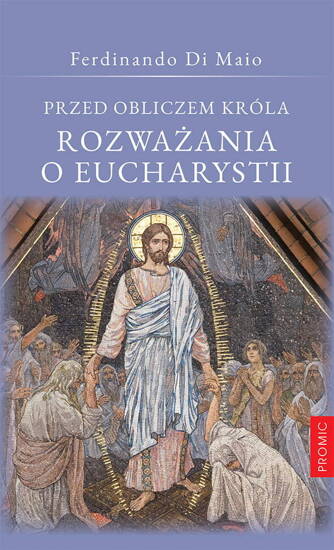 Ferdinando Di Maio

PRZED OBLICZEM KRÓLA

ROZWAŻANIA O EUCHARYSTII

PROMIC